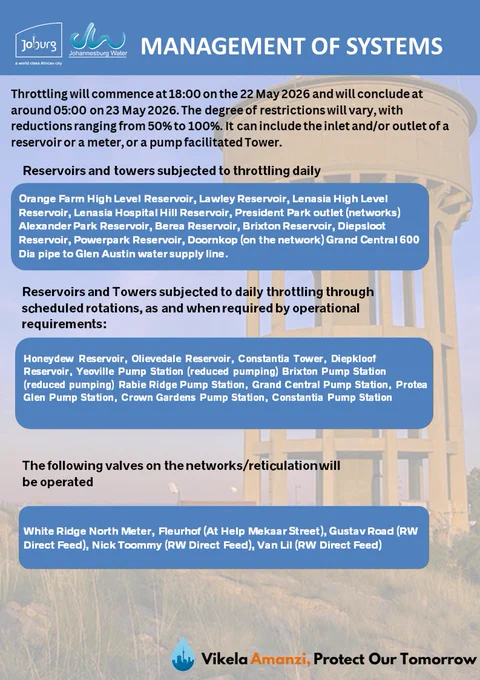 Joburg
a world class African city
Johannesburg Water

MANAGEMENT OF SYSTEMS

Throttling will commence at 18:00 on the 22 May 2026 and will conclude at around 05:00 on 23 May 2026. The degree of restrictions will vary, with reductions ranging from 50% to 100%. It can include the inlet and/or outlet of a reservoir or a meter, or a pump facilitated Tower.

Reservoirs and towers subjected to throttling daily

Orange Farm High Level Reservoir, Lawley Reservoir, Lenasia High Level Reservoir, Lenasia Hospital Hill Reservoir, President Park outlet (networks) Alexander Park Reservoir, Berea Reservoir, Brixton Reservoir, Diepsloot Reservoir, Powerpark Reservoir, Doornkop (on the network) Grand Central 600 Dia pipe to Glen Austin water supply line.

Reservoirs and Towers subjected to daily throttling through scheduled rotations, as and when required by operational requirements:

Honeydew Reservoir, Olievedale Reservoir, Constantia Tower, Diepkloof Reservoir, Yeoville Pump Station (reduced pumping) Brixton Pump Station (reduced pumping) Rabie Ridge Pump Station, Grand Central Pump Station, Protea Glen Pump Station, Crown Gardens Pump Station, Constantia Pump Station

The following valves on the networks/reticulation will be operated

White Ridge North Meter, Fleurhof (At Help Mekaar Street), Gustav Road (RW Direct Feed), Nick Toommy (RW Direct Feed), Van Lil (RW Direct Feed)

Vikela Amanzi, Protect Our Tomorrow